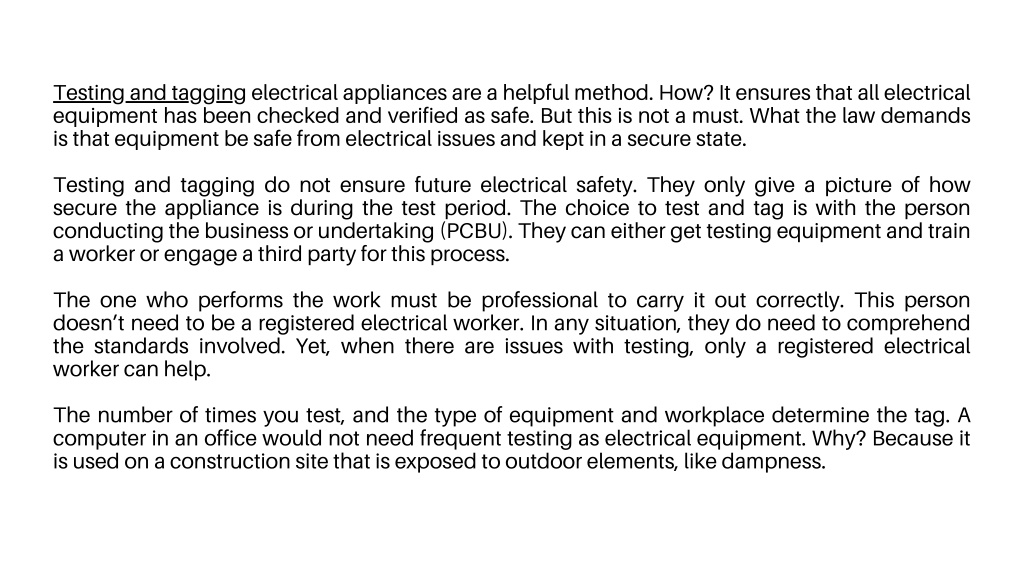 Testing and tagging electrical appliances are a helpful method. How? It ensures that all electrical equipment has been checked and verified as safe. But this is not a must. What the law demands is that equipment be safe from electrical issues and kept in a secure state.

Testing and tagging do not ensure future electrical safety. They only give a picture of how secure the appliance is during the test period. The choice to test and tag is with the person conducting the business or undertaking (PCBU). They can either get testing equipment and train a worker or engage a third party for this process.

The one who performs the work must be professional to carry it out correctly. This person doesn't need to be a registered electrical worker. In any situation, they do need to comprehend the standards involved. Yet, when there are issues with testing, only a registered electrical worker can help.

The number of times you test, and the type of equipment and workplace determine the tag. A computer in an office would not need frequent testing as electrical equipment. Why? Because it is used on a construction site that is exposed to outdoor elements, like dampness.